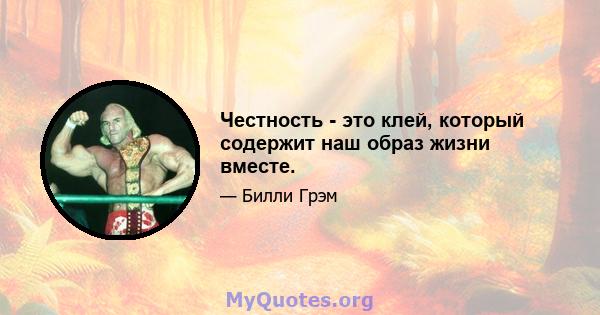 Честность - это клей, который содержит наш образ жизни вместе.

— Билли Грэм

MyQuotes.org